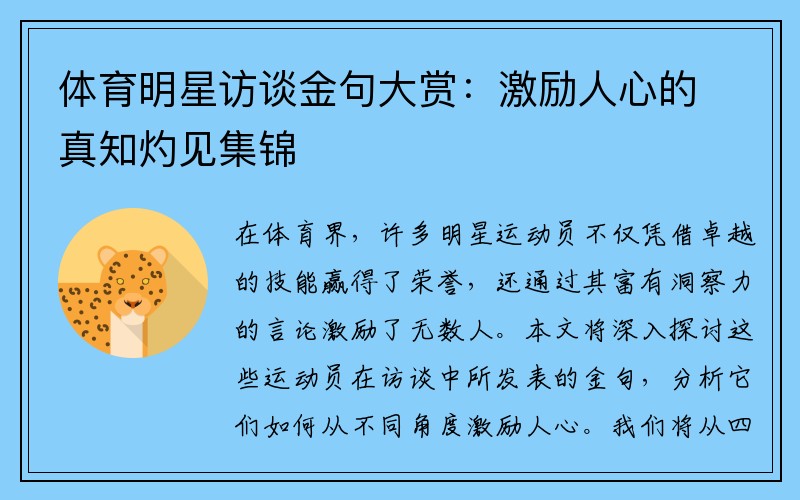 体育明星访谈金句大赏：激励人心的真知灼见集锦

在体育界，许多明星运动员不仅凭借卓越的技能赢得了荣誉，还通过其富有洞察力的言论激励了无数人。本文将深入探讨这些运动员在访谈中所发表的金句，分析它们如何从不同角度激励人心。我们将从四